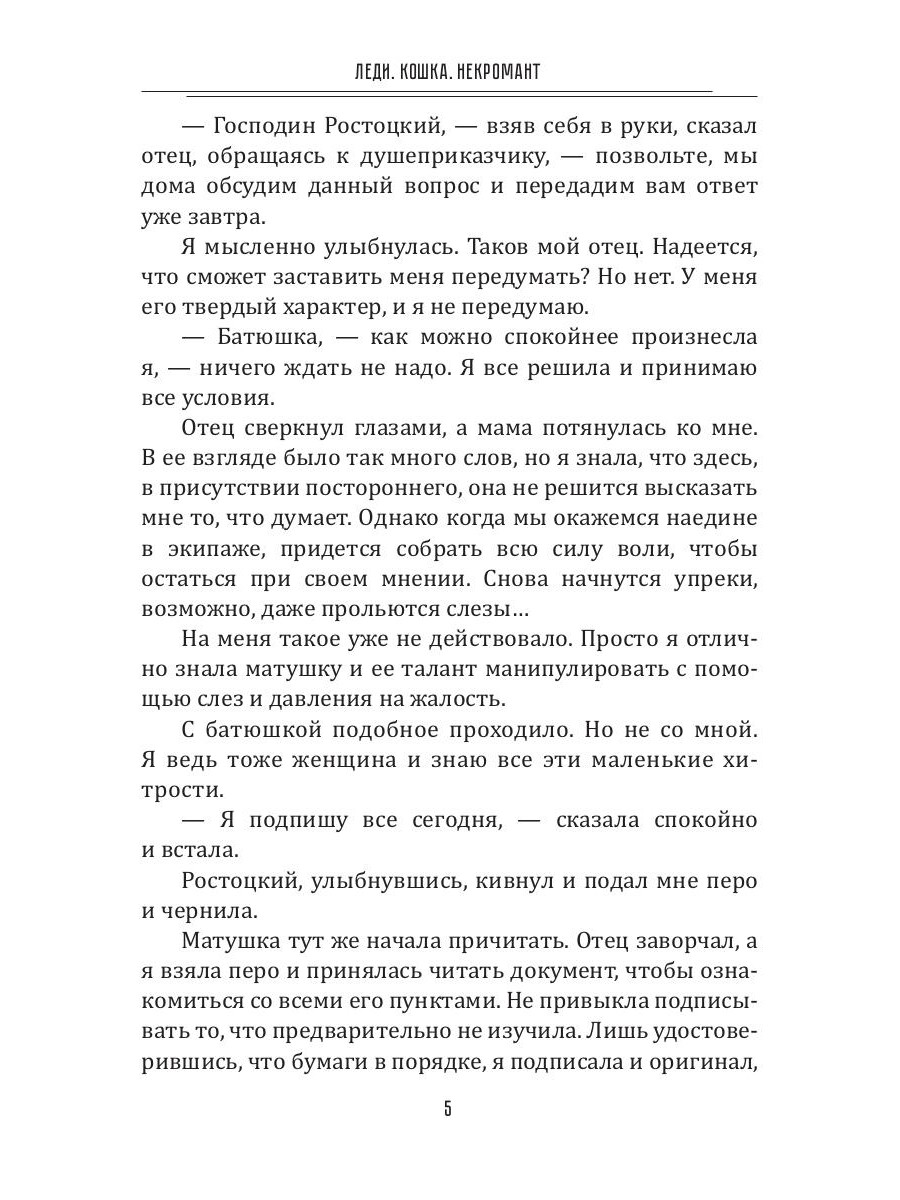 ЛЕДИ. КОШКА. НЕКРОМАНТ

— Господин Ростоцкий, — взяв себя в руки, сказал отец, обращаясь к душеприказчику, — позвольте, мы дома обсудим данный вопрос и передадим вам ответ уже завтра.

Я мысленно улыбнулась. Таков мой отец. Надеется, что сможет заставить меня передумать? Но нет. У меня его твердый характер, и я не передумаю.

— Батюшка, — как можно спокойнее произнесла я, — ничего ждать не надо. Я все решила и принимаю все условия.

Отец сверкнул глазами, а мама потянулась ко мне. В ее взгляде было так много слов, но я знала, что здесь, в присутствии постороннего, она не решится высказать мне то, что думает. Однако когда мы окажемся наедине в экипаже, придется собрать всю силу воли, чтобы остаться при своем мнении. Снова начнутся упреки, возможно, даже прольются слезы…

На меня такое уже не действовало. Просто я отлично знала матушку и ее талант манипулировать с помощью слез и давления на жалость.

С батюшкой подобное проходило. Но не со мной. Я ведь тоже женщина и знаю все эти маленькие хитрости.

— Я подпишу все сегодня, — сказала спокойно и встала.

Ростоцкий, улыбнувшись, кивнул и подал мне перо и чернила.

Матушка тут же начала причитать. Отец заворчал, а я взяла перо и принялась читать документ, чтобы ознакомиться со всеми его пунктами. Не привыкла подписывать то, что предварительно не изучила. Лишь удостоверившись, что бумаги в порядке, я подписала и оригинал,

5